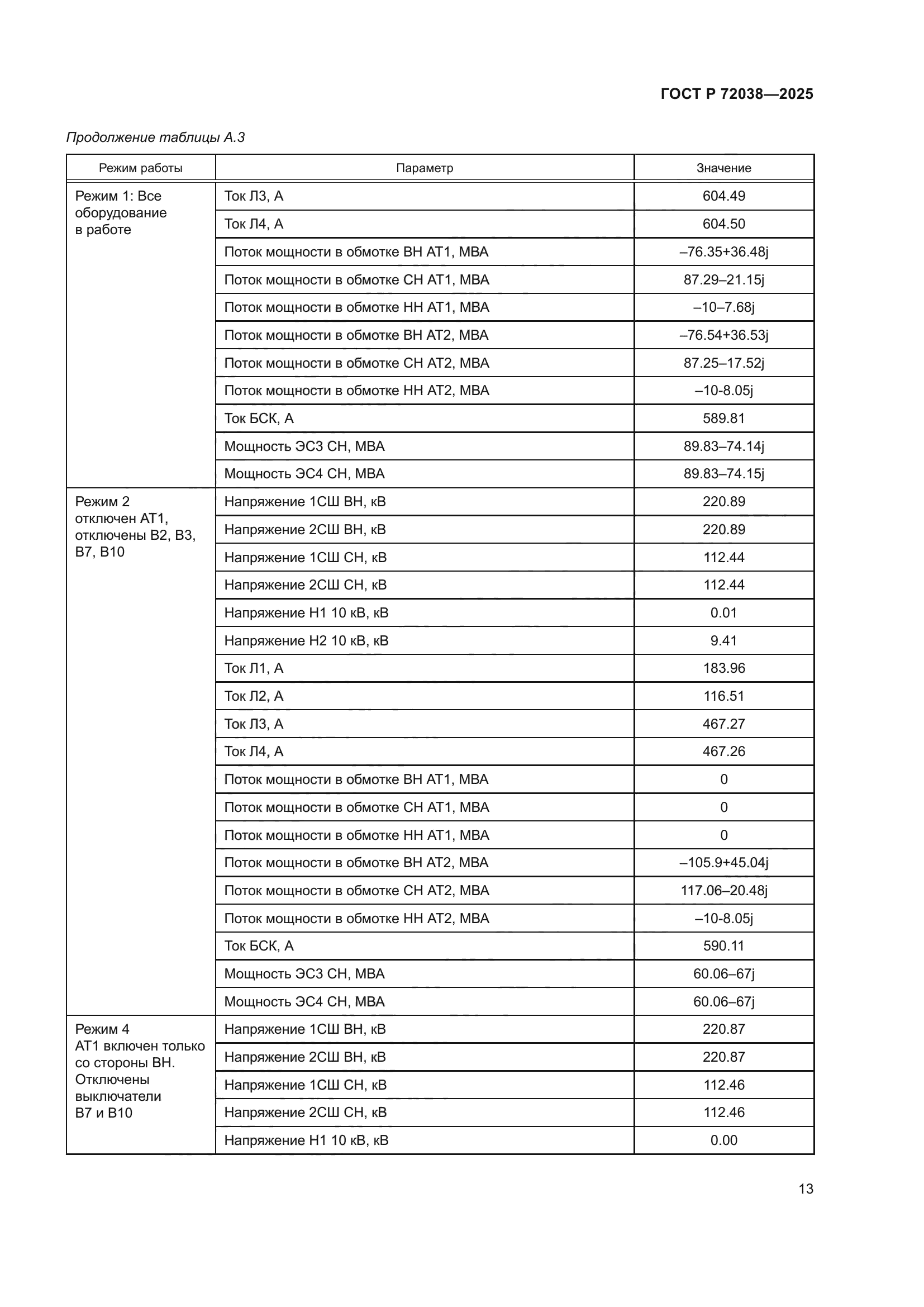 ГОСТ Р 72038—2025

Продолжение таблицы А.3

| Режим работы | Параметр | Значение |
|---|---|---|
| Режим 1: Все оборудование в работе | Ток Л3, А | 604.49 |
| | Ток Л4, А | 604.50 |
| | Поток мощности в обмотке ВН АТ1, МВА | –76.35+36.48j |
| | Поток мощности в обмотке СН АТ1, МВА | 87.29–21.15j |
| | Поток мощности в обмотке НН АТ1, МВА | –10–7.68j |
| | Поток мощности в обмотке ВН АТ2, МВА | –76.54+36.53j |
| | Поток мощности в обмотке СН АТ2, МВА | 87.25–17.52j |
| | Поток мощности в обмотке НН АТ2, МВА | –10-8.05j |
| | Ток БСК, А | 589.81 |
| | Мощность ЭС3 СН, МВА | 89.83–74.14j |
| | Мощность ЭС4 СН, МВА | 89.83–74.15j |
| Режим 2 отключен АТ1, отключены В2, В3, В7, В10 | Напряжение 1СШ ВН, кВ | 220.89 |
| | Напряжение 2СШ ВН, кВ | 220.89 |
| | Напряжение 1СШ СН, кВ | 112.44 |
| | Напряжение 2СШ СН, кВ | 112.44 |
| | Напряжение Н1 10 кВ, кВ | 0.01 |
| | Напряжение Н2 10 кВ, кВ | 9.41 |
| | Ток Л1, А | 183.96 |
| | Ток Л2, А | 116.51 |
| | Ток Л3, А | 467.27 |
| | Ток Л4, А | 467.26 |
| | Поток мощности в обмотке ВН АТ1, МВА | 0 |
| | Поток мощности в обмотке СН АТ1, МВА | 0 |
| | Поток мощности в обмотке НН АТ1, МВА | 0 |
| | Поток мощности в обмотке ВН АТ2, МВА | –105.9+45.04j |
| | Поток мощности в обмотке СН АТ2, МВА | 117.06–20.48j |
| | Поток мощности в обмотке НН АТ2, МВА | –10-8.05j |
| | Ток БСК, А | 590.11 |
| | Мощность ЭС3 СН, МВА | 60.06–67j |
| | Мощность ЭС4 СН, МВА | 60.06–67j |
| Режим 4 АТ1 включен только со стороны ВН. Отключены выключатели В7 и В10 | Напряжение 1СШ ВН, кВ | 220.87 |
| | Напряжение 2СШ ВН, кВ | 220.87 |
| | Напряжение 1СШ СН, кВ | 112.46 |
| | Напряжение 2СШ СН, кВ | 112.46 |
| | Напряжение Н1 10 кВ, кВ | 0.00 |

13